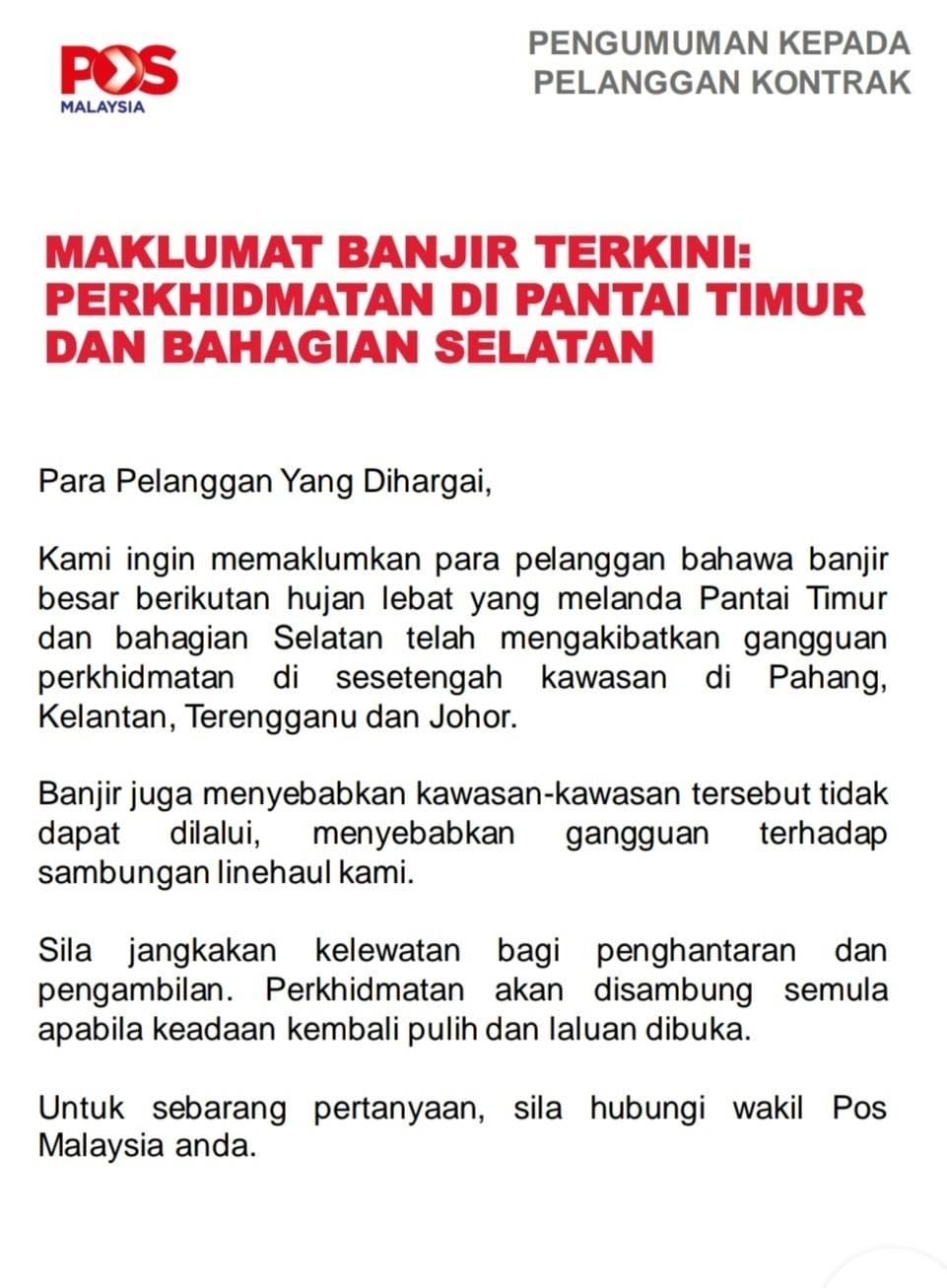 POS MALAYSIA

PENGUMUMAN KEPADA PELANGGAN KONTRAK

MAKLUMAT BANJIR TERKINI: PERKHIDMATAN DI PANTAI TIMUR DAN BAHAGIAN SELATAN

Para Pelanggan Yang Dihargai,

Kami ingin memaklumkan para pelanggan bahawa banjir besar berikutan hujan lebat yang melanda Pantai Timur dan bahagian Selatan telah mengakibatkan gangguan perkhidmatan di sesetengah kawasan di Pahang, Kelantan, Terengganu dan Johor.

Banjir juga menyebabkan kawasan-kawasan tersebut tidak dapat dilalui, menyebabkan gangguan terhadap sambungan linehaul kami.

Sila jangkakan kelewatan bagi penghantaran dan pengambilan. Perkhidmatan akan disambung semula apabila keadaan kembali pulih dan laluan dibuka.

Untuk sebarang pertanyaan, sila hubungi wakil Pos Malaysia anda.